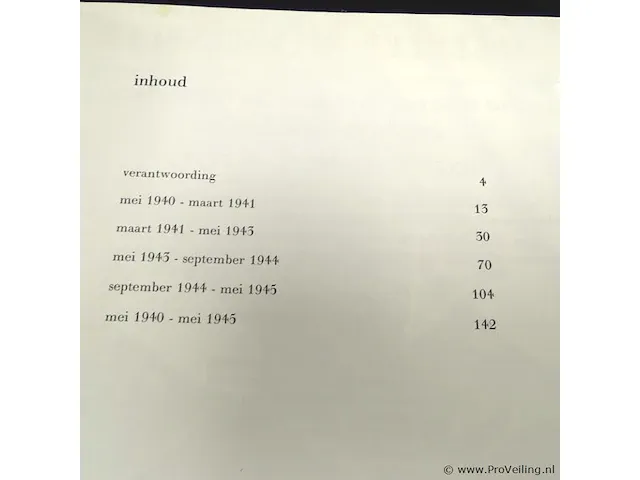 inhoud

verantwoording 4
mei 1940 - maart 1941 13
maart 1941 - mei 1943 30
mei 1943 - september 1944 70
september 1944 - mei 1945 104
mei 1940 - mei 1945 142

© www.ProVeiling.nl